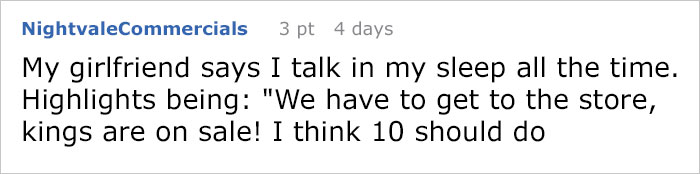 NightvaleCommercials 3 pt 4 days

My girlfriend says I talk in my sleep all the time. Highlights being: "We have to get to the store, kings are on sale! I think 10 should do